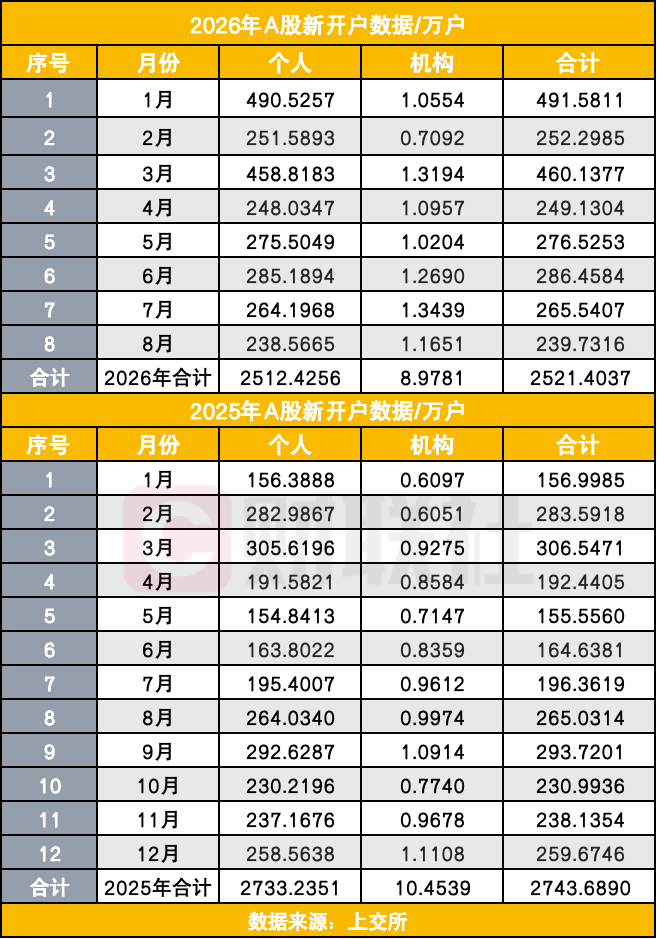 2026年A股新开户数据/万户

| 序号 | 月份 | 个人 | 机构 | 合计 |
|---|---|---|---|---|
| 1 | 1月 | 490.5257 | 1.0554 | 491.5811 |
| 2 | 2月 | 251.5893 | 0.7092 | 252.2985 |
| 3 | 3月 | 458.8183 | 1.3194 | 460.1377 |
| 4 | 4月 | 248.0347 | 1.0957 | 249.1304 |
| 5 | 5月 | 275.5049 | 1.0204 | 276.5253 |
| 6 | 6月 | 285.1894 | 1.2690 | 286.4584 |
| 7 | 7月 | 264.1968 | 1.3439 | 265.5407 |
| 8 | 8月 | 238.5665 | 1.1651 | 239.7316 |
| 合计 | 2026年合计 | 2512.4256 | 8.9781 | 2521.4037 |

2025年A股新开户数据/万户

| 序号 | 月份 | 个人 | 机构 | 合计 |
|---|---|---|---|---|
| 1 | 1月 | 156.3888 | 0.6097 | 156.9985 |
| 2 | 2月 | 282.9867 | 0.6051 | 283.5918 |
| 3 | 3月 | 305.6196 | 0.9275 | 306.5471 |
| 4 | 4月 | 191.5821 | 0.8584 | 192.4405 |
| 5 | 5月 | 154.8413 | 0.7147 | 155.5560 |
| 6 | 6月 | 163.8022 | 0.8359 | 164.6381 |
| 7 | 7月 | 195.4007 | 0.9612 | 196.3619 |
| 8 | 8月 | 264.0340 | 0.9974 | 265.0314 |
| 9 | 9月 | 292.6287 | 1.0914 | 293.7201 |
| 10 | 10月 | 230.2196 | 0.7740 | 230.9936 |
| 11 | 11月 | 237.1676 | 0.9678 | 238.1354 |
| 12 | 12月 | 258.5638 | 1.1108 | 259.6746 |
| 合计 | 2025年合计 | 2733.2351 | 10.4539 | 2743.6890 |

数据来源：上交所

财联社